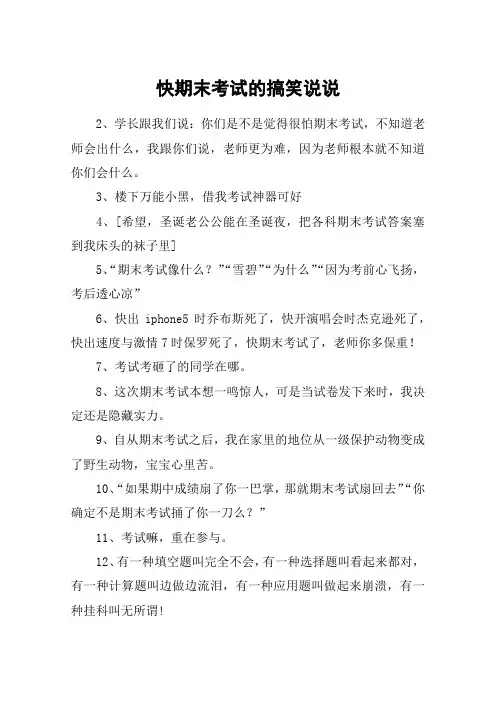 快期末考试的搞笑说说

2、学长跟我们说：你们是不是觉得很怕期末考试，不知道老师会出什么，我跟你们说，老师更为难，因为老师根本就不知道你们会什么。

3、楼下万能小黑，借我考试神器可好

4、[希望，圣诞老公公能在圣诞夜，把各科期末考试答案塞到我床头的袜子里]

5、“期末考试像什么？”“雪碧”“为什么”“因为考前心飞扬，考后透心凉”

6、快出 iphone5 时乔布斯死了，快开演唱会时杰克逊死了，快出速度与激情 7 时保罗死了，快期末考试了，老师你多保重！

7、考试考砸了的同学在哪。

8、这次期末考试本想一鸣惊人，可是当试卷发下来时，我决定还是隐藏实力。

9、自从期末考试之后，我在家里的地位从一级保护动物变成了野生动物，宝宝心里苦。

10、“如果期中成绩扇了你一巴掌，那就期末考试扇回去”“你确定不是期末考试捅了你一刀么？”

11、考试嘛，重在参与。

12、有一种填空题叫完全不会，有一种选择题叫看起来都对，有一种计算题叫边做边流泪，有一种应用题叫做起来崩溃，有一种挂科叫无所谓！